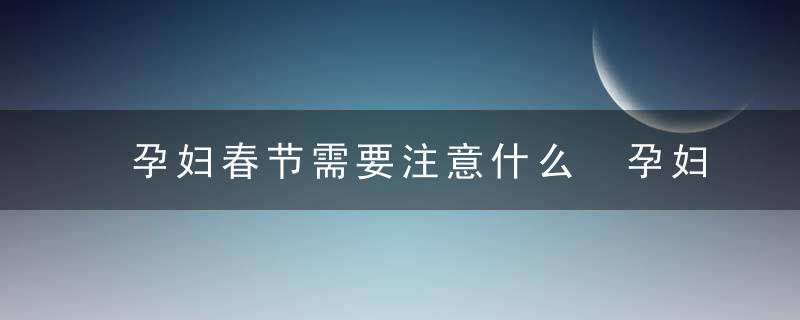 孕妇春节需要注意什么　孕妇